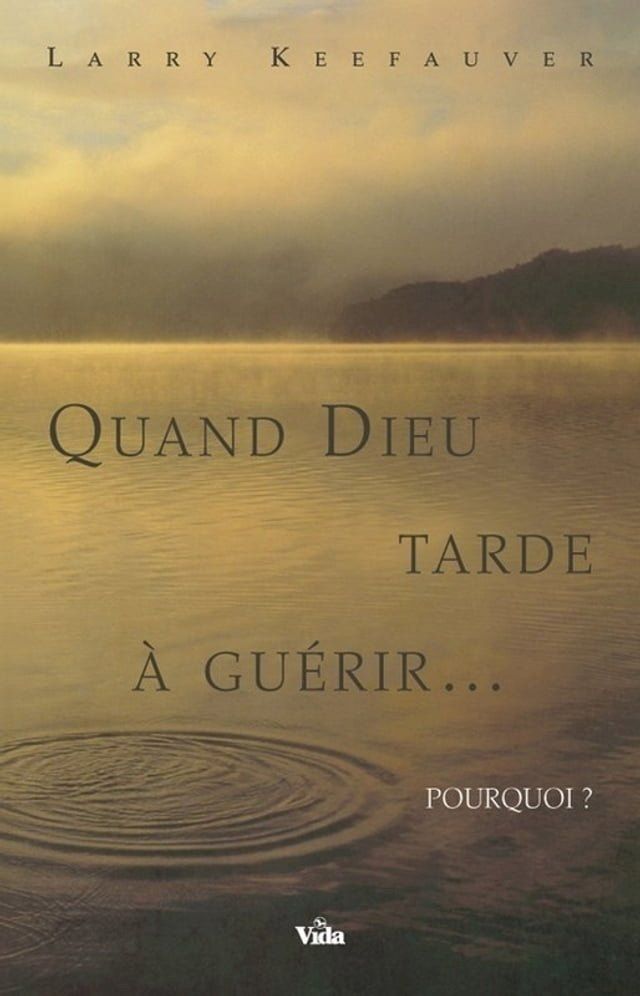 LARRY KEEFAUVER

QUAND DIEU TARDE À GUÉRIR...

POURQUOI ?

Vida